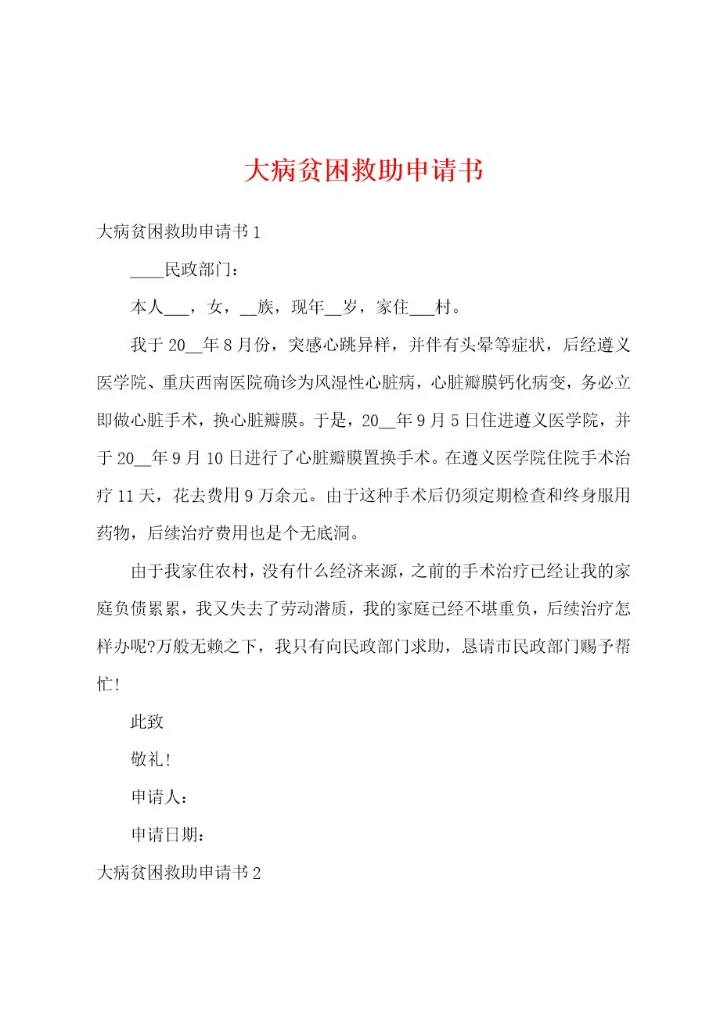 大病贫困救助申请书

大病贫困救助申请书1

____民政部门：

本人___，女，__族，现年__岁，家住___村。

我于20__年8月份，突感心跳异样，并伴有头晕等症状，后经遵义医学院、重庆西南医院确诊为风湿性心脏病，心脏瓣膜钙化病变，务必立即做心脏手术，换心脏瓣膜。于是，20__年9月5日住进遵义医学院，并于20__年9月10日进行了心脏瓣膜置换手术。在遵义医学院住院手术治疗11天，花去费用9万余元。由于这种手术后仍须定期检查和终身服用药物，后续治疗费用也是个无底洞。

由于我家住农村，没有什么经济来源，之前的手术治疗已经让我的家庭负债累累，我又失去了劳动潜质，我的家庭已经不堪重负，后续治疗怎样办呢?万般无赖之下，我只有向民政部门求助，恳请市民政部门赐予帮忙!

此致

敬礼!

申请人：

申请日期：

大病贫困救助申请书2